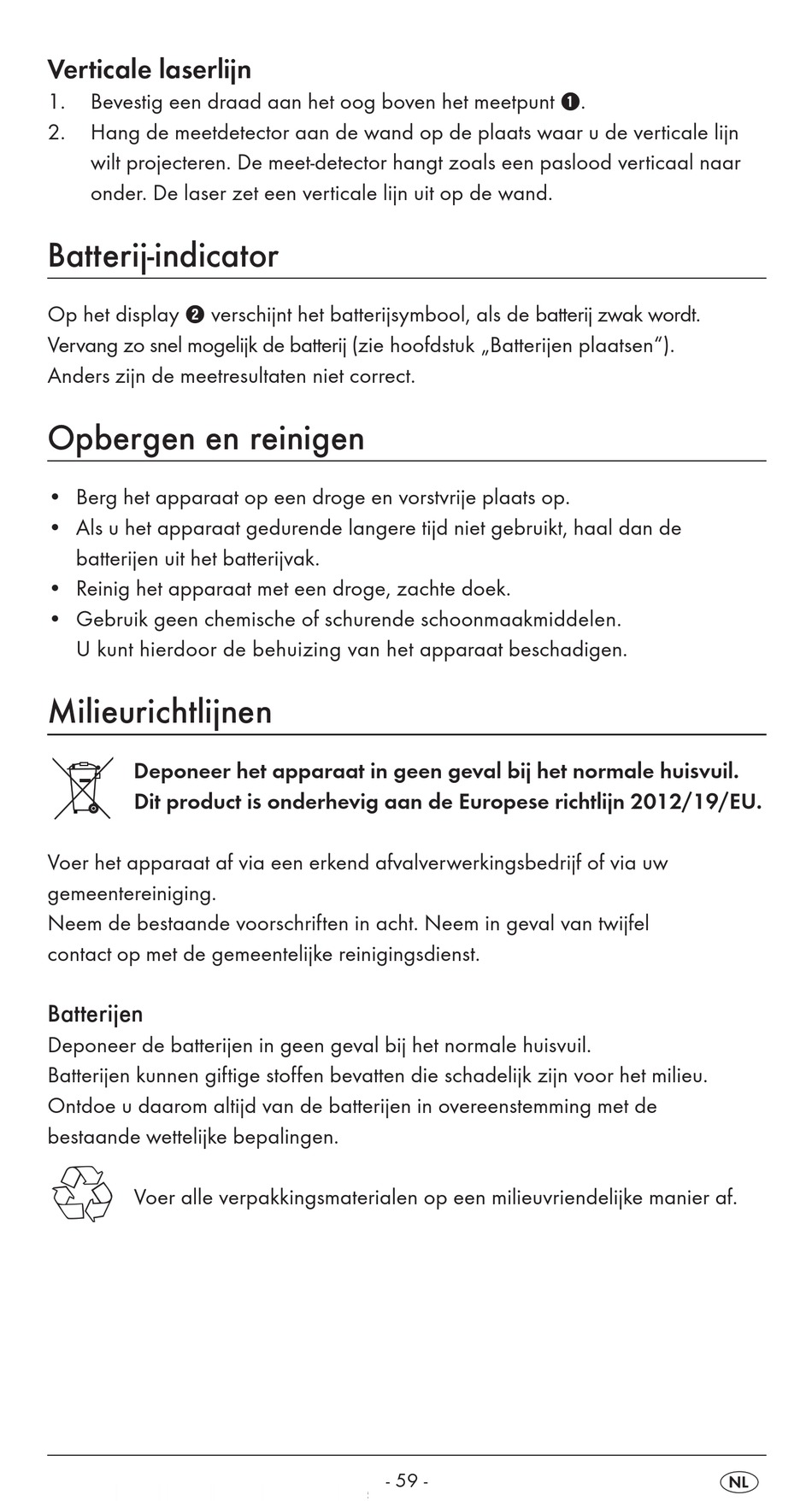 Verticale laserlijn
1. Bevestig een draad aan het oog boven het meetpunt ❶.
2. Hang de meetdetector aan de wand op de plaats waar u de verticale lijn wilt projecteren. De meet-detector hangt zoals een paslood verticaal naar onder. De laser zet een verticale lijn uit op de wand.

Batterij-indicator

Op het display ❷ verschijnt het batterijsymbool, als de batterij zwak wordt. Vervang zo snel mogelijk de batterij (zie hoofdstuk „Batterijen plaatsen“). Anders zijn de meetresultaten niet correct.

Opbergen en reinigen

• Berg het apparaat op een droge en vorstvrije plaats op.
• Als u het apparaat gedurende langere tijd niet gebruikt, haal dan de batterijen uit het batterijvak.
• Reinig het apparaat met een droge, zachte doek.
• Gebruik geen chemische of schurende schoonmaakmiddelen. U kunt hierdoor de behuizing van het apparaat beschadigen.

Milieurichtlijnen

Deponeer het apparaat in geen geval bij het normale huisvuil. Dit product is onderhevig aan de Europese richtlijn 2012/19/EU.

Voer het apparaat af via een erkend afvalverwerkingsbedrijf of via uw gemeentereiniging.
Neem de bestaande voorschriften in acht. Neem in geval van twijfel contact op met de gemeentelijke reinigingsdienst.

Batterijen
Deponeer de batterijen in geen geval bij het normale huisvuil.
Batterijen kunnen giftige stoffen bevatten die schadelijk zijn voor het milieu.
Ontdoe u daarom altijd van de batterijen in overeenstemming met de bestaande wettelijke bepalingen.

Voer alle verpakkingsmaterialen op een milieuvriendelijke manier af.

- 59 -

NL